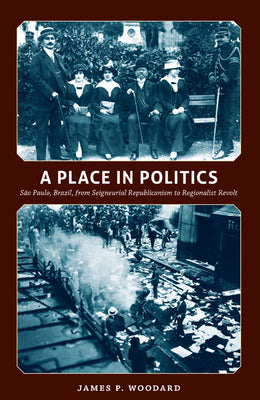 A PLACE IN POLITICS

São Paulo, Brazil, from Seigneurial Republicanism to Regionalist Revolt

JAMES P. WOODARD